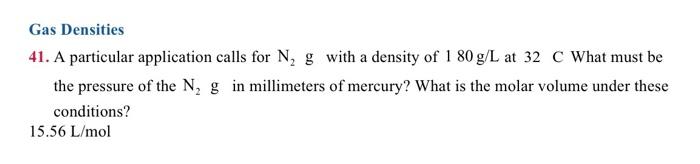 Gas Densities

41. A particular application calls for $N_2$ g with a density of 1 80 g/L at 32 C What must be the pressure of the $N_2$ g in millimeters of mercury? What is the molar volume under these conditions?

15.56 L/mol